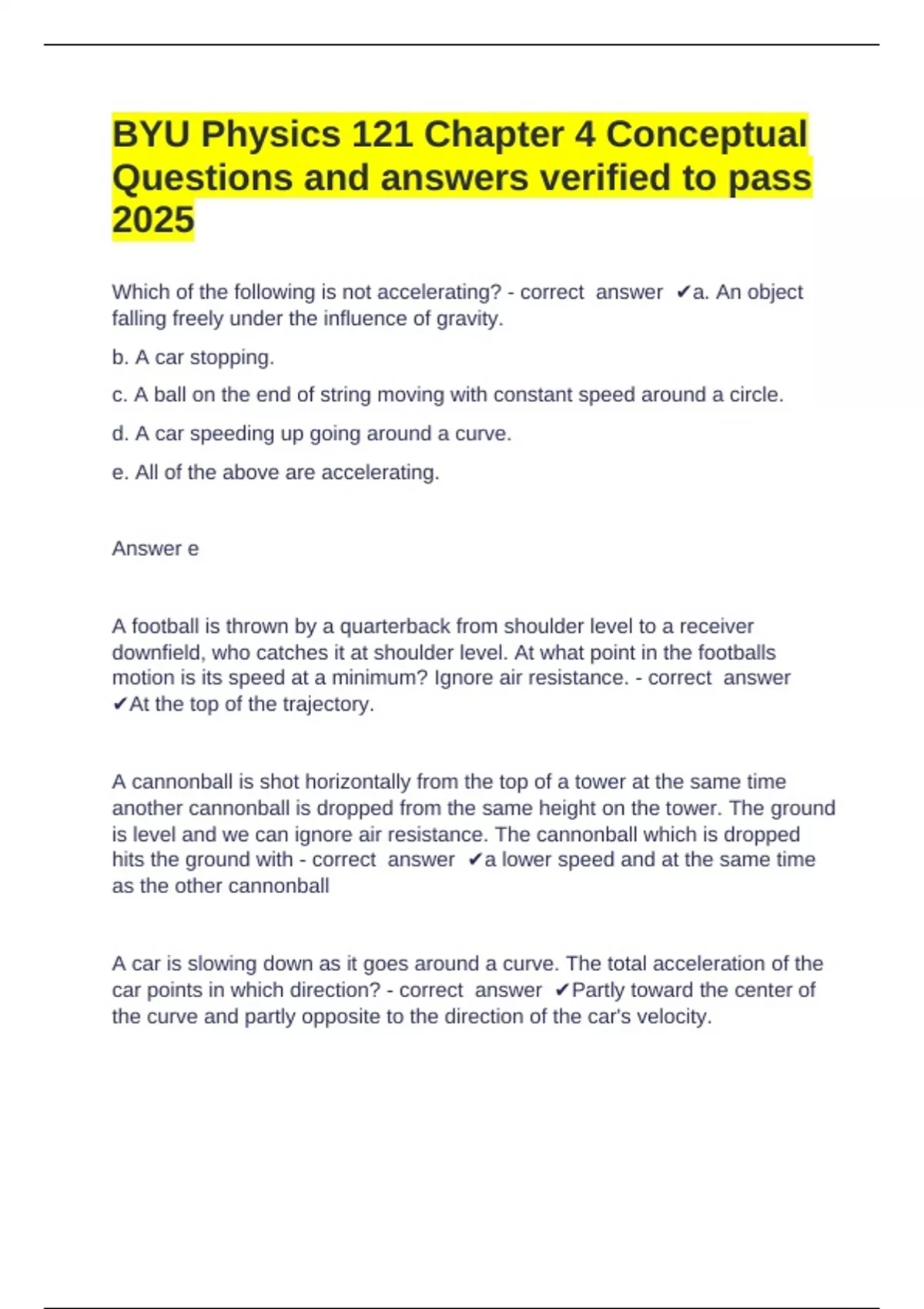 BYU Physics 121 Chapter 4 Conceptual Questions and answers verified to pass 2025

Which of the following is not accelerating? - correct answer ✔a. An object falling freely under the influence of gravity.

b. A car stopping.

c. A ball on the end of string moving with constant speed around a circle.

d. A car speeding up going around a curve.

e. All of the above are accelerating.

Answer e

A football is thrown by a quarterback from shoulder level to a receiver downfield, who catches it at shoulder level. At what point in the footballs motion is its speed at a minimum? Ignore air resistance. - correct answer ✔At the top of the trajectory.

A cannonball is shot horizontally from the top of a tower at the same time another cannonball is dropped from the same height on the tower. The ground is level and we can ignore air resistance. The cannonball which is dropped hits the ground with - correct answer ✔a lower speed and at the same time as the other cannonball

A car is slowing down as it goes around a curve. The total acceleration of the car points in which direction? - correct answer ✔Partly toward the center of the curve and partly opposite to the direction of the car's velocity.